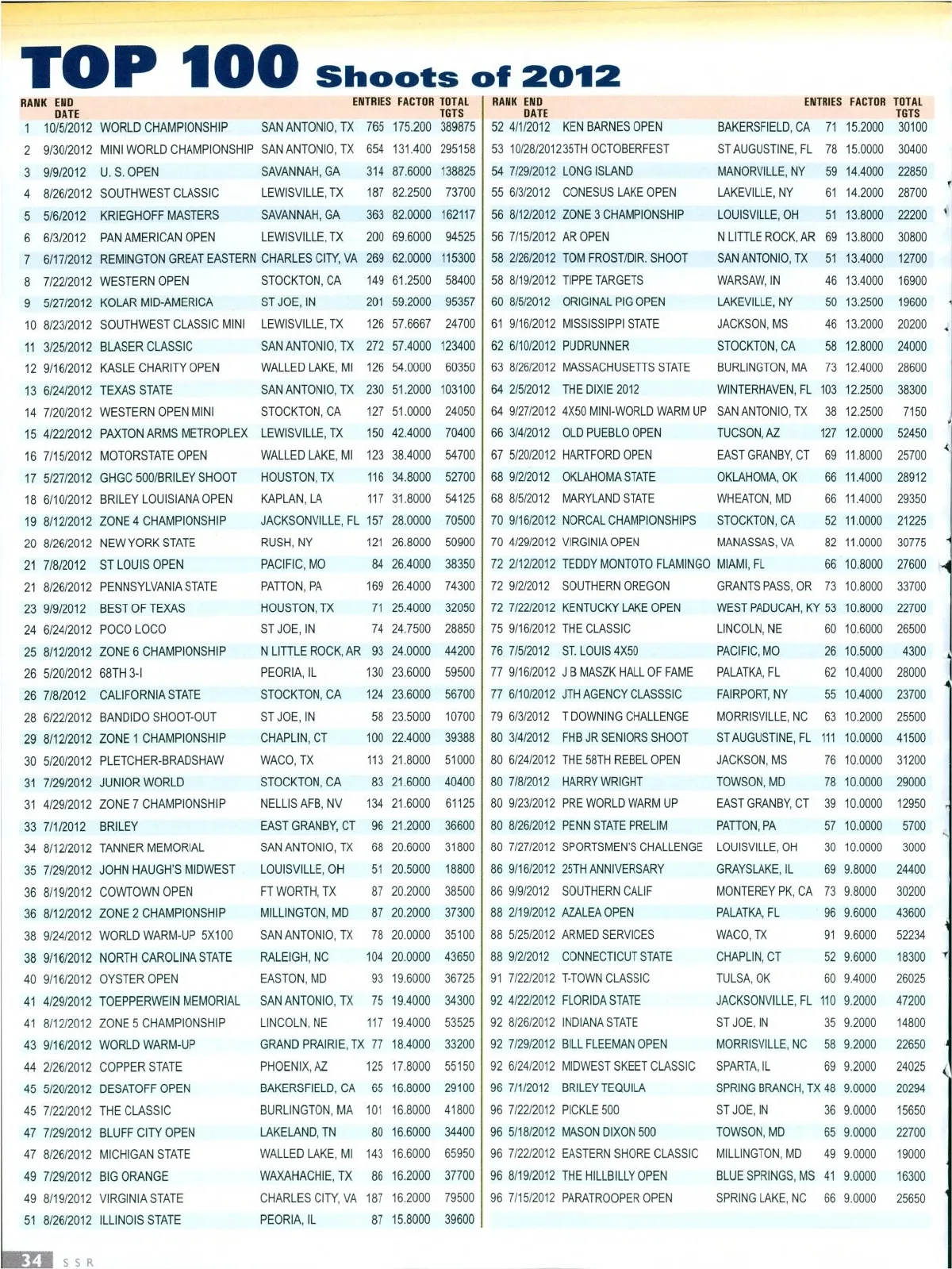 TOP 100 Shoots of 2012

| RANK | END DATE | | | ENTRIES | FACTOR | TOTAL TGTS |
|---|---|---|---|---|---|---|
| 1 | 10/5/2012 | WORLD CHAMPIONSHIP | SAN ANTONIO, TX | 765 | 175.200 | 389875 |
| 2 | 9/30/2012 | MINI WORLD CHAMPIONSHIP | SAN ANTONIO, TX | 654 | 131.400 | 295158 |
| 3 | 9/9/2012 | U. S. OPEN | SAVANNAH, GA | 314 | 87.6000 | 138825 |
| 4 | 8/26/2012 | SOUTHWEST CLASSIC | LEWISVILLE, TX | 187 | 82.2500 | 73700 |
| 5 | 5/6/2012 | KRIEGHOFF MASTERS | SAVANNAH, GA | 363 | 82.0000 | 162117 |
| 6 | 6/3/2012 | PAN AMERICAN OPEN | LEWISVILLE, TX | 200 | 69.6000 | 94525 |
| 7 | 6/17/2012 | REMINGTON GREAT EASTERN | CHARLES CITY, VA | 269 | 62.0000 | 115300 |
| 8 | 7/22/2012 | WESTERN OPEN | STOCKTON, CA | 149 | 61.2500 | 58400 |
| 9 | 5/27/2012 | KOLAR MID-AMERICA | ST JOE, IN | 201 | 59.2000 | 95357 |
| 10 | 8/23/2012 | SOUTHWEST CLASSIC MINI | LEWISVILLE, TX | 126 | 57.6667 | 24700 |
| 11 | 3/25/2012 | BLASER CLASSIC | SAN ANTONIO, TX | 272 | 57.4000 | 123400 |
| 12 | 9/16/2012 | KASLE CHARITY OPEN | WALLED LAKE, MI | 126 | 54.0000 | 60350 |
| 13 | 6/24/2012 | TEXAS STATE | SAN ANTONIO, TX | 230 | 51.2000 | 103100 |
| 14 | 7/20/2012 | WESTERN OPEN MINI | STOCKTON, CA | 127 | 51.0000 | 24050 |
| 15 | 4/22/2012 | PAXTON ARMS METROPLEX | LEWISVILLE, TX | 150 | 42.4000 | 70400 |
| 16 | 7/15/2012 | MOTORSTATE OPEN | WALLED LAKE, MI | 123 | 38.4000 | 54700 |
| 17 | 5/27/2012 | GHGC 500/BRILEY SHOOT | HOUSTON, TX | 116 | 34.8000 | 52700 |
| 18 | 6/10/2012 | BRILEY LOUISIANA OPEN | KAPLAN, LA | 117 | 31.8000 | 54125 |
| 19 | 8/12/2012 | ZONE 4 CHAMPIONSHIP | JACKSONVILLE, FL | 157 | 28.0000 | 70500 |
| 20 | 8/26/2012 | NEW YORK STATE | RUSH, NY | 121 | 26.8000 | 50900 |
| 21 | 7/8/2012 | ST LOUIS OPEN | PACIFIC, MO | 84 | 26.4000 | 38350 |
| 21 | 8/26/2012 | PENNSYLVANIA STATE | PATTON, PA | 169 | 26.4000 | 74300 |
| 23 | 9/9/2012 | BEST OF TEXAS | HOUSTON, TX | 71 | 25.4000 | 32050 |
| 24 | 6/24/2012 | POCO LOCO | ST JOE, IN | 74 | 24.7500 | 28850 |
| 25 | 8/12/2012 | ZONE 6 CHAMPIONSHIP | N LITTLE ROCK, AR | 93 | 24.0000 | 44200 |
| 26 | 5/20/2012 | 68TH 3-I | PEORIA, IL | 130 | 23.6000 | 59500 |
| 26 | 7/8/2012 | CALIFORNIA STATE | STOCKTON, CA | 124 | 23.6000 | 56700 |
| 28 | 6/22/2012 | BANDIDO SHOOT-OUT | ST JOE, IN | 58 | 23.5000 | 10700 |
| 29 | 8/12/2012 | ZONE 1 CHAMPIONSHIP | CHAPLIN, CT | 100 | 22.4000 | 39388 |
| 30 | 5/20/2012 | PLETCHER-BRADSHAW | WACO, TX | 113 | 21.8000 | 51000 |
| 31 | 7/29/2012 | JUNIOR WORLD | STOCKTON, CA | 83 | 21.6000 | 40400 |
| 31 | 4/29/2012 | ZONE 7 CHAMPIONSHIP | NELLIS AFB, NV | 134 | 21.6000 | 61125 |
| 33 | 7/1/2012 | BRILEY | EAST GRANBY, CT | 96 | 21.2000 | 36600 |
| 34 | 8/12/2012 | TANNER MEMORIAL | SAN ANTONIO, TX | 68 | 20.6000 | 31800 |
| 35 | 7/29/2012 | JOHN HAUGH'S MIDWEST | LOUISVILLE, OH | 51 | 20.5000 | 18800 |
| 36 | 8/19/2012 | COWTOWN OPEN | FT WORTH, TX | 87 | 20.2000 | 38500 |
| 36 | 8/12/2012 | ZONE 2 CHAMPIONSHIP | MILLINGTON, MD | 87 | 20.2000 | 37300 |
| 38 | 9/24/2012 | WORLD WARM-UP 5X100 | SAN ANTONIO, TX | 78 | 20.0000 | 35100 |
| 38 | 9/16/2012 | NORTH CAROLINA STATE | RALEIGH, NC | 104 | 20.0000 | 43650 |
| 40 | 9/16/2012 | OYSTER OPEN | EASTON, MD | 93 | 19.6000 | 36725 |
| 41 | 4/29/2012 | TOEPPERWEIN MEMORIAL | SAN ANTONIO, TX | 75 | 19.4000 | 34300 |
| 41 | 8/12/2012 | ZONE 5 CHAMPIONSHIP | LINCOLN, NE | 117 | 19.4000 | 53525 |
| 43 | 9/16/2012 | WORLD WARM-UP | GRAND PRAIRIE, TX | 77 | 18.4000 | 33200 |
| 44 | 2/26/2012 | COPPER STATE | PHOENIX, AZ | 125 | 17.8000 | 55150 |
| 45 | 5/20/2012 | DESATOFF OPEN | BAKERSFIELD, CA | 65 | 16.8000 | 29100 |
| 45 | 7/22/2012 | THE CLASSIC | BURLINGTON, MA | 101 | 16.8000 | 41800 |
| 47 | 7/29/2012 | BLUFF CITY OPEN | LAKELAND, TN | 80 | 16.6000 | 34400 |
| 47 | 8/26/2012 | MICHIGAN STATE | WALLED LAKE, MI | 143 | 16.6000 | 65950 |
| 49 | 7/29/2012 | BIG ORANGE | WAXAHACHIE, TX | 86 | 16.2000 | 37700 |
| 49 | 8/19/2012 | VIRGINIA STATE | CHARLES CITY, VA | 187 | 16.2000 | 79500 |
| 51 | 8/26/2012 | ILLINOIS STATE | PEORIA, IL | 87 | 15.8000 | 39600 |

| RANK | END DATE | | | ENTRIES | FACTOR | TOTAL TGTS |
|---|---|---|---|---|---|---|
| 52 | 4/1/2012 | KEN BARNES OPEN | BAKERSFIELD, CA | 71 | 15.2000 | 30100 |
| 53 | 10/28/2012 | 35TH OCTOBERFEST | ST AUGUSTINE, FL | 78 | 15.0000 | 30400 |
| 54 | 7/29/2012 | LONG ISLAND | MANORVILLE, NY | 59 | 14.4000 | 22850 |
| 55 | 6/3/2012 | CONESUS LAKE OPEN | LAKEVILLE, NY | 61 | 14.2000 | 28700 |
| 56 | 8/12/2012 | ZONE 3 CHAMPIONSHIP | LOUISVILLE, OH | 51 | 13.8000 | 22200 |
| 56 | 7/15/2012 | AR OPEN | N LITTLE ROCK, AR | 69 | 13.8000 | 30800 |
| 58 | 2/26/2012 | TOM FROST/DIR. SHOOT | SAN ANTONIO, TX | 51 | 13.4000 | 12700 |
| 58 | 8/19/2012 | TIPPE TARGETS | WARSAW, IN | 46 | 13.4000 | 16900 |
| 60 | 8/5/2012 | ORIGINAL PIG OPEN | LAKEVILLE, NY | 50 | 13.2500 | 19600 |
| 61 | 9/16/2012 | MISSISSIPPI STATE | JACKSON, MS | 46 | 13.2000 | 20200 |
| 62 | 6/10/2012 | PUDRUNNER | STOCKTON, CA | 58 | 12.8000 | 24000 |
| 63 | 8/26/2012 | MASSACHUSETTS STATE | BURLINGTON, MA | 73 | 12.4000 | 28600 |
| 64 | 2/5/2012 | THE DIXIE 2012 | WINTERHAVEN, FL | 103 | 12.2500 | 38300 |
| 64 | 9/27/2012 | 4X50 MINI-WORLD WARM UP | SAN ANTONIO, TX | 38 | 12.2500 | 7150 |
| 66 | 3/4/2012 | OLD PUEBLO OPEN | TUCSON, AZ | 127 | 12.0000 | 52450 |
| 67 | 5/20/2012 | HARTFORD OPEN | EAST GRANBY, CT | 69 | 11.8000 | 25700 |
| 68 | 9/2/2012 | OKLAHOMA STATE | OKLAHOMA, OK | 66 | 11.4000 | 28912 |
| 68 | 8/5/2012 | MARYLAND STATE | WHEATON, MD | 66 | 11.4000 | 29350 |
| 70 | 9/16/2012 | NORCAL CHAMPIONSHIPS | STOCKTON, CA | 52 | 11.0000 | 21225 |
| 70 | 4/29/2012 | VIRGINIA OPEN | MANASSAS, VA | 82 | 11.0000 | 30775 |
| 72 | 2/12/2012 | TEDDY MONTOTO FLAMINGO | MIAMI, FL | 66 | 10.8000 | 27600 |
| 72 | 9/2/2012 | SOUTHERN OREGON | GRANTS PASS, OR | 73 | 10.8000 | 33700 |
| 72 | 7/22/2012 | KENTUCKY LAKE OPEN | WEST PADUCAH, KY | 53 | 10.8000 | 22700 |
| 75 | 9/16/2012 | THE CLASSIC | LINCOLN, NE | 60 | 10.6000 | 26500 |
| 76 | 7/5/2012 | ST. LOUIS 4X50 | PACIFIC, MO | 26 | 10.5000 | 4300 |
| 77 | 9/16/2012 | J B MASZK HALL OF FAME | PALATKA, FL | 62 | 10.4000 | 28000 |
| 77 | 6/10/2012 | JTH AGENCY CLASSSIC | FAIRPORT, NY | 55 | 10.4000 | 23700 |
| 79 | 6/3/2012 | T DOWNING CHALLENGE | MORRISVILLE, NC | 63 | 10.2000 | 25500 |
| 80 | 3/4/2012 | FHB JR SENIORS SHOOT | ST AUGUSTINE, FL | 111 | 10.0000 | 41500 |
| 80 | 6/24/2012 | THE 58TH REBEL OPEN | JACKSON, MS | 76 | 10.0000 | 31200 |
| 80 | 7/8/2012 | HARRY WRIGHT | TOWSON, MD | 78 | 10.0000 | 29000 |
| 80 | 9/23/2012 | PRE WORLD WARM UP | EAST GRANBY, CT | 39 | 10.0000 | 12950 |
| 80 | 8/26/2012 | PENN STATE PRELIM | PATTON, PA | 57 | 10.0000 | 5700 |
| 80 | 7/27/2012 | SPORTSMEN'S CHALLENGE | LOUISVILLE, OH | 30 | 10.0000 | 3000 |
| 86 | 9/16/2012 | 25TH ANNIVERSARY | GRAYSLAKE, IL | 69 | 9.8000 | 24400 |
| 86 | 9/9/2012 | SOUTHERN CALIF | MONTEREY PK, CA | 73 | 9.8000 | 30200 |
| 88 | 2/19/2012 | AZALEA OPEN | PALATKA, FL | 96 | 9.6000 | 43600 |
| 88 | 5/25/2012 | ARMED SERVICES | WACO, TX | 91 | 9.6000 | 52234 |
| 88 | 9/2/2012 | CONNECTICUT STATE | CHAPLIN, CT | 52 | 9.6000 | 18300 |
| 91 | 7/22/2012 | T-TOWN CLASSIC | TULSA, OK | 60 | 9.4000 | 26025 |
| 92 | 4/22/2012 | FLORIDA STATE | JACKSONVILLE, FL | 110 | 9.2000 | 47200 |
| 92 | 8/26/2012 | INDIANA STATE | ST JOE, IN | 35 | 9.2000 | 14800 |
| 92 | 7/29/2012 | BILL FLEEMAN OPEN | MORRISVILLE, NC | 58 | 9.2000 | 22650 |
| 92 | 6/24/2012 | MIDWEST SKEET CLASSIC | SPARTA, IL | 69 | 9.2000 | 24025 |
| 96 | 7/1/2012 | BRILEY TEQUILA | SPRING BRANCH, TX | 48 | 9.0000 | 20294 |
| 96 | 7/22/2012 | PICKLE 500 | ST JOE, IN | 36 | 9.0000 | 15650 |
| 96 | 5/18/2012 | MASON DIXON 500 | TOWSON, MD | 65 | 9.0000 | 22700 |
| 96 | 7/22/2012 | EASTERN SHORE CLASSIC | MILLINGTON, MD | 49 | 9.0000 | 19000 |
| 96 | 8/19/2012 | THE HILLBILLY OPEN | BLUE SPRINGS, MS | 41 | 9.0000 | 16300 |
| 96 | 7/15/2012 | PARATROOPER OPEN | SPRING LAKE, NC | 66 | 9.0000 | 25650 |

34 SSR